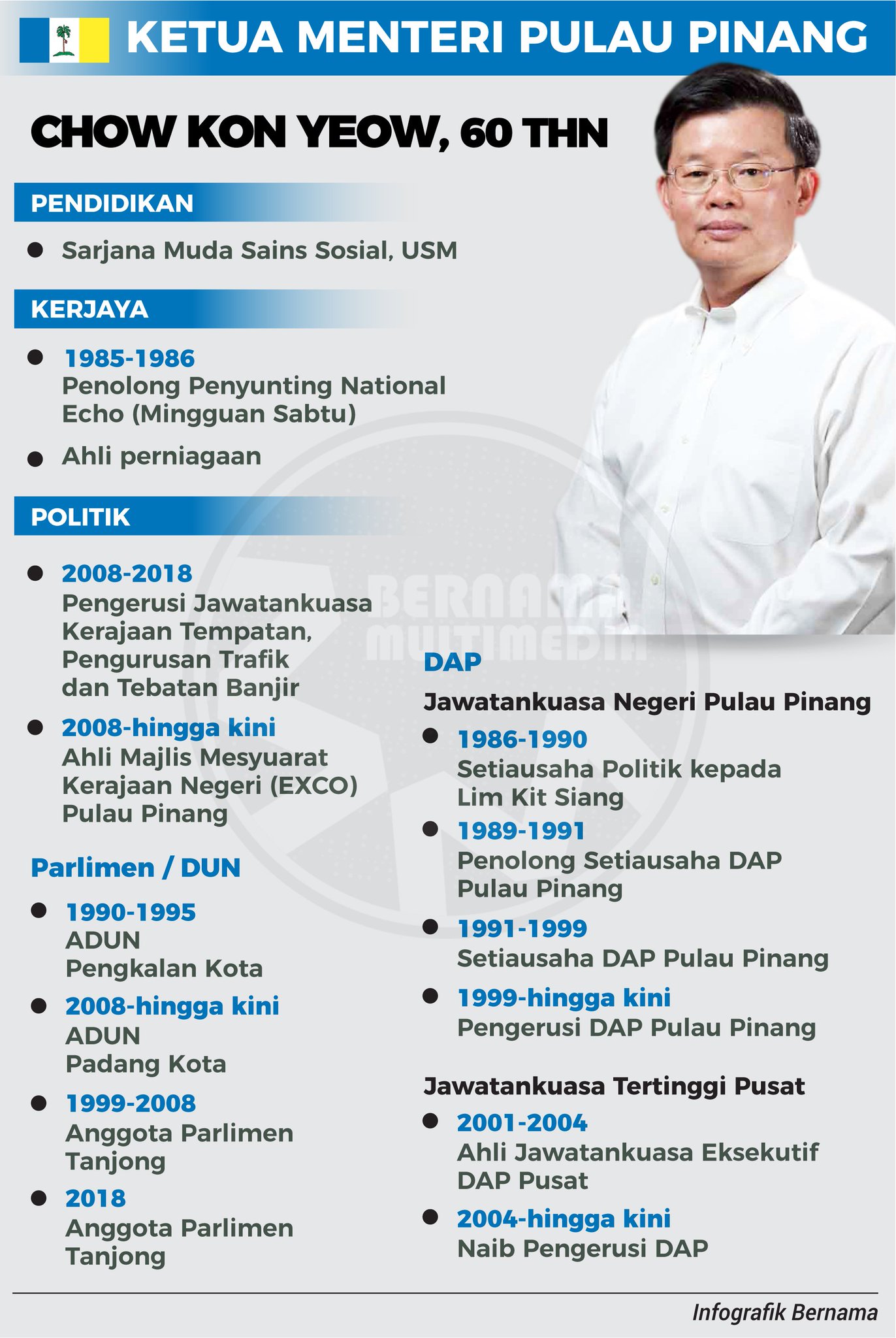 KETUA MENTERI PULAU PINANG

CHOW KON YEOW, 60 THN

PENDIDIKAN

• Sarjana Muda Sains Sosial, USM

KERJAYA

• 1985-1986
Penolong Penyunting National Echo (Mingguan Sabtu)

• Ahli perniagaan

POLITIK

• 2008-2018
Pengerusi Jawatankuasa Kerajaan Tempatan, Pengurusan Trafik dan Tebatan Banjir

• 2008-hingga kini
Ahli Majlis Mesyuarat Kerajaan Negeri (EXCO) Pulau Pinang

Parlimen / DUN

• 1990-1995
ADUN
Pengkalan Kota

• 2008-hingga kini
ADUN
Padang Kota

• 1999-2008
Anggota Parlimen
Tanjong

• 2018
Anggota Parlimen
Tanjong

DAP

Jawatankuasa Negeri Pulau Pinang

• 1986-1990
Setiausaha Politik kepada Lim Kit Siang

• 1989-1991
Penolong Setiausaha DAP Pulau Pinang

• 1991-1999
Setiausaha DAP Pulau Pinang

• 1999-hingga kini
Pengerusi DAP Pulau Pinang

Jawatankuasa Tertinggi Pusat

• 2001-2004
Ahli Jawatankuasa Eksekutif DAP Pusat

• 2004-hingga kini
Naib Pengerusi DAP

Infografik Bernama

BERNAMA MULTIMEDIA